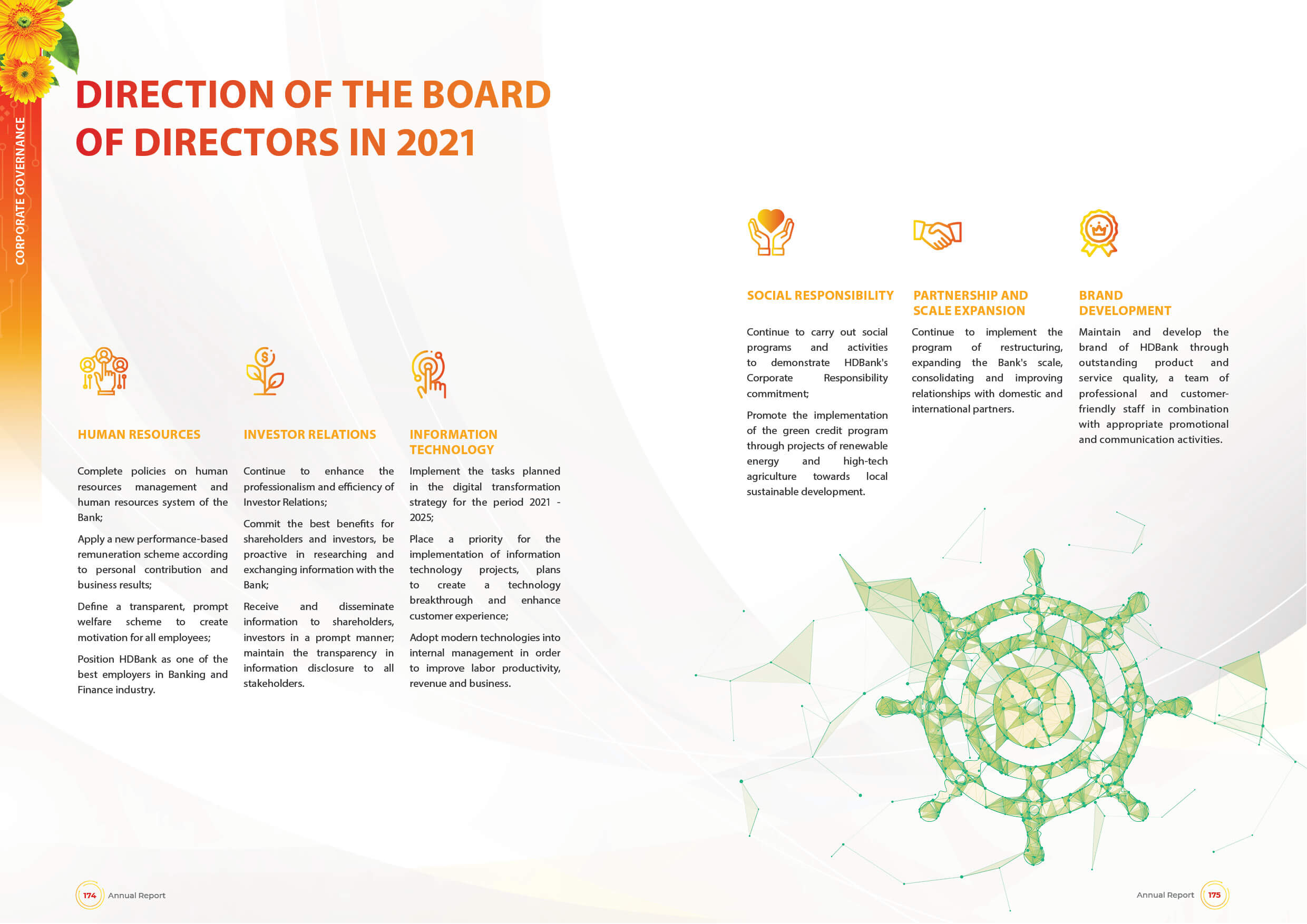 CORPORATE GOVERNANCE

DIRECTION OF THE BOARD OF DIRECTORS IN 2021

HUMAN RESOURCES

Complete policies on human resources management and human resources system of the Bank;

Apply a new performance-based remuneration scheme according to personal contribution and business results;

Define a transparent, prompt welfare scheme to create motivation for all employees;

Position HDBank as one of the best employers in Banking and Finance industry.

INVESTOR RELATIONS

Continue to enhance the professionalism and efficiency of Investor Relations;

Commit the best benefits for shareholders and investors, be proactive in researching and exchanging information with the Bank;

Receive and disseminate information to shareholders, investors in a prompt manner; maintain the transparency in information disclosure to all stakeholders.

INFORMATION TECHNOLOGY

Implement the tasks planned in the digital transformation strategy for the period 2021 - 2025;

Place a priority for the implementation of information technology projects, plans to create a technology breakthrough and enhance customer experience;

Adopt modern technologies into internal management in order to improve labor productivity, revenue and business.

SOCIAL RESPONSIBILITY

Continue to carry out social programs and activities to demonstrate HDBank's Corporate Responsibility commitment;

Promote the implementation of the green credit program through projects of renewable energy and high-tech agriculture towards local sustainable development.

PARTNERSHIP AND SCALE EXPANSION

Continue to implement the program of restructuring, expanding the Bank's scale, consolidating and improving relationships with domestic and international partners.

BRAND DEVELOPMENT

Maintain and develop the brand of HDBank through outstanding product and service quality, a team of professional and customer-friendly staff in combination with appropriate promotional and communication activities.

174 Annual Report

Annual Report 175